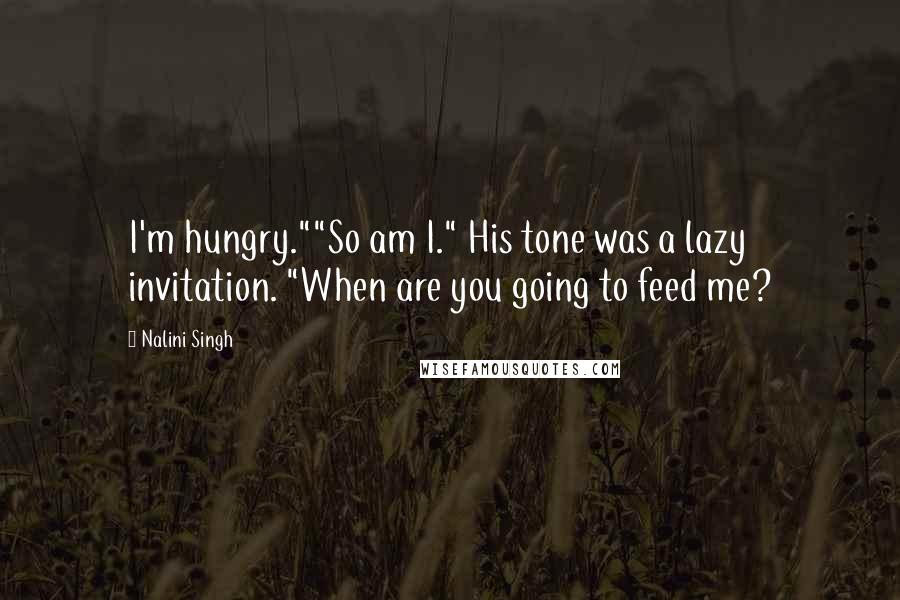 I'm hungry.""So am I." His tone was a lazy invitation. "When are you going to feed me?

Nalini Singh

WISEFAMOUSQUOTES.COM